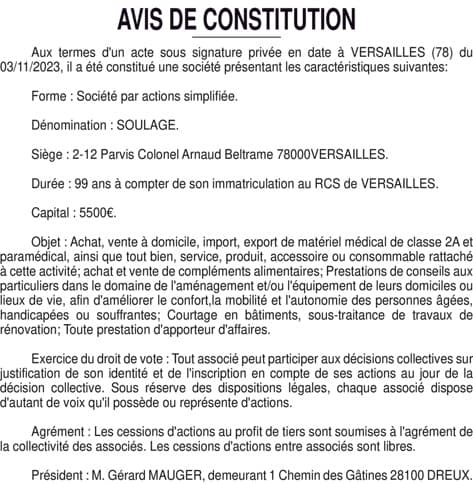 AVIS DE CONSTITUTION

Aux termes d'un acte sous signature privée en date à VERSAILLES (78) du 03/11/2023, il a été constitué une société présentant les caractéristiques suivantes:

Forme : Société par actions simplifiée.

Dénomination : SOULAGE.

Siège : 2-12 Parvis Colonel Arnaud Beltrame 78000VERSAILLES.

Durée : 99 ans à compter de son immatriculation au RCS de VERSAILLES.

Capital : 5500€.

Objet : Achat, vente à domicile, import, export de matériel médical de classe 2A et paramédical, ainsi que tout bien, service, produit, accessoire ou consommable rattaché à cette activité; achat et vente de compléments alimentaires; Prestations de conseils aux particuliers dans le domaine de l'aménagement et/ou l'équipement de leurs domiciles ou lieux de vie, afin d'améliorer le confort,la mobilité et l'autonomie des personnes âgées, handicapées ou souffrantes; Courtage en bâtiments, sous-traitance de travaux de rénovation; Toute prestation d'apporteur d'affaires.

Exercice du droit de vote : Tout associé peut participer aux décisions collectives sur justification de son identité et de l'inscription en compte de ses actions au jour de la décision collective. Sous réserve des dispositions légales, chaque associé dispose d'autant de voix qu'il possède ou représente d'actions.

Agrément : Les cessions d'actions au profit de tiers sont soumises à l'agrément de la collectivité des associés. Les cessions d'actions entre associés sont libres.

Président : M. Gérard MAUGER, demeurant 1 Chemin des Gâtines 28100 DREUX.